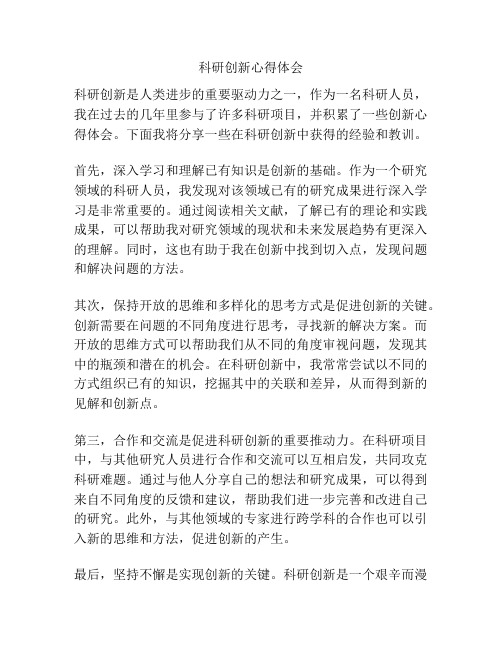 科研创新心得体会

科研创新是人类进步的重要驱动力之一，作为一名科研人员，我在过去的几年里参与了许多科研项目，并积累了一些创新心得体会。下面我将分享一些在科研创新中获得的经验和教训。

首先，深入学习和理解已有知识是创新的基础。作为一个研究领域的科研人员，我发现对该领域已有的研究成果进行深入学习是非常重要的。通过阅读相关文献，了解已有的理论和实践成果，可以帮助我对研究领域的现状和未来发展趋势有更深入的理解。同时，这也有助于我在创新中找到切入点，发现问题和解决问题的方法。

其次，保持开放的思维和多样化的思考方式是促进创新的关键。创新需要在问题的不同角度进行思考，寻找新的解决方案。而开放的思维方式可以帮助我们从不同的角度审视问题，发现其中的瓶颈和潜在的机会。在科研创新中，我常常尝试以不同的方式组织已有的知识，挖掘其中的关联和差异，从而得到新的见解和创新点。

第三，合作和交流是促进科研创新的重要推动力。在科研项目中，与其他研究人员进行合作和交流可以互相启发，共同攻克科研难题。通过与他人分享自己的想法和研究成果，可以得到来自不同角度的反馈和建议，帮助我们进一步完善和改进自己的研究。此外，与其他领域的专家进行跨学科的合作也可以引入新的思维和方法，促进创新的产生。

最后，坚持不懈是实现创新的关键。科研创新是一个艰辛而漫